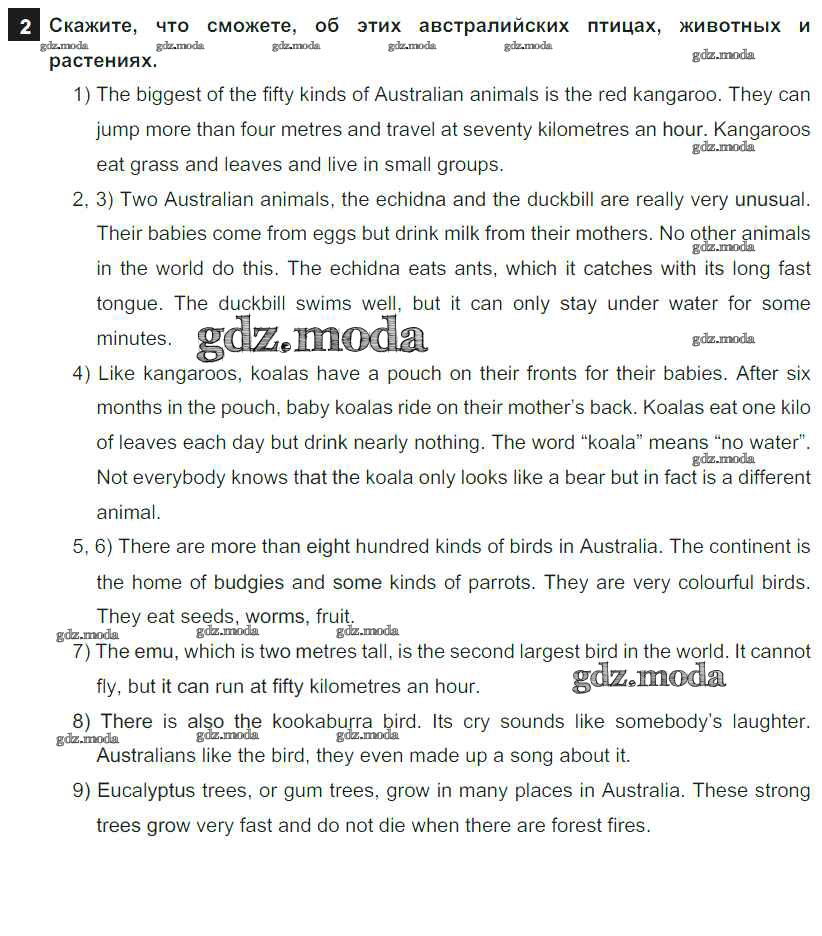 2 Скажите, что сможете, об этих австралийских птицах, животных и растениях.

gdz.moda gdz.moda gdz.moda gdz.moda gdz.moda gdz.moda

1) The biggest of the fifty kinds of Australian animals is the red kangaroo. They can jump more than four metres and travel at seventy kilometres an hour. Kangaroos eat grass and leaves and live in small groups.

gdz.moda

2, 3) Two Australian animals, the echidna and the duckbill are really very unusual. Their babies come from eggs but drink milk from their mothers. No other animals in the world do this. The echidna eats ants, which it catches with its long fast tongue. The duckbill swims well, but it can only stay under water for some minutes.

gdz.moda gdz.moda gdz.moda

4) Like kangaroos, koalas have a pouch on their fronts for their babies. After six months in the pouch, baby koalas ride on their mother's back. Koalas eat one kilo of leaves each day but drink nearly nothing. The word "koala" means "no water". Not everybody knows that the koala only looks like a bear but in fact is a different animal.

gdz.moda

5, 6) There are more than eight hundred kinds of birds in Australia. The continent is the home of budgies and some kinds of parrots. They are very colourful birds. They eat seeds, worms, fruit.

gdz.moda gdz.moda gdz.moda

7) The emu, which is two metres tall, is the second largest bird in the world. It cannot fly, but it can run at fifty kilometres an hour.

gdz.moda

8) There is also the kookaburra bird. Its cry sounds like somebody's laughter. Australians like the bird, they even made up a song about it.

gdz.moda gdz.moda gdz.moda

9) Eucalyptus trees, or gum trees, grow in many places in Australia. These strong trees grow very fast and do not die when there are forest fires.